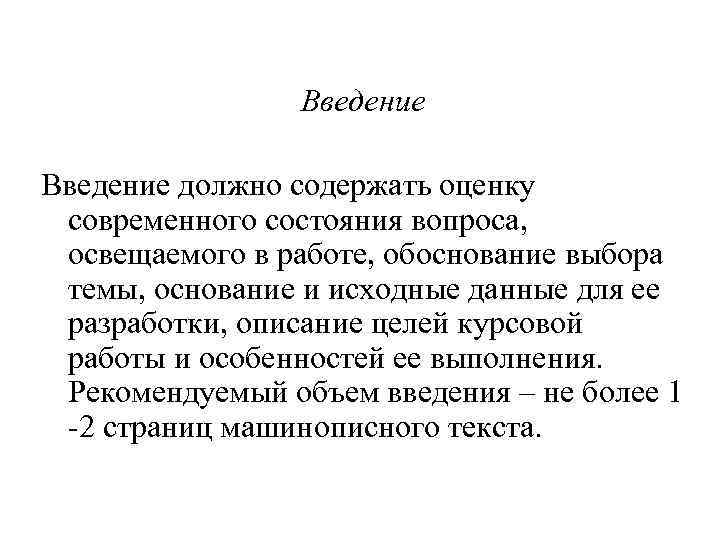 Введение

Введение должно содержать оценку современного состояния вопроса, освещаемого в работе, обоснование выбора темы, основание и исходные данные для ее разработки, описание целей курсовой работы и особенностей ее выполнения. Рекомендуемый объем введения – не более 1 -2 страниц машинописного текста.